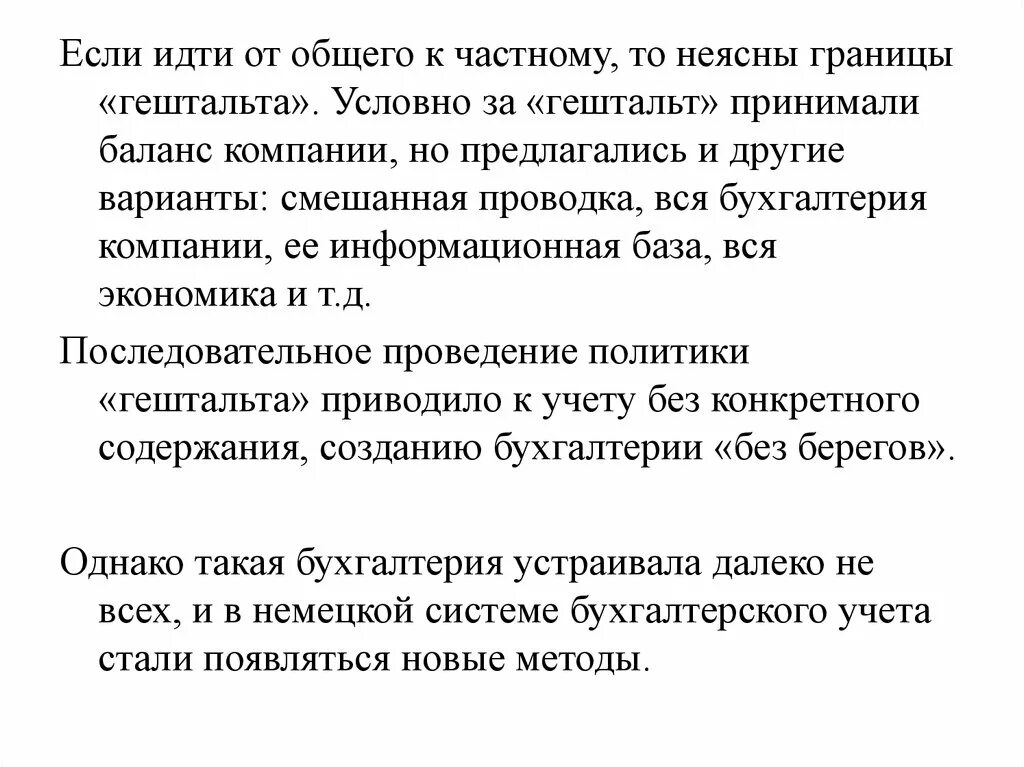 Если идти от общего к частному, то неясны границы «гештальта». Условно за «гештальт» принимали баланс компании, но предлагались и другие варианты: смешанная проводка, вся бухгалтерия компании, ее информационная база, вся экономика и т.д.

Последовательное проведение политики «гештальта» приводило к учету без конкретного содержания, созданию бухгалтерии «без берегов».

Однако такая бухгалтерия устраивала далеко не всех, и в немецкой системе бухгалтерского учета стали появляться новые методы.